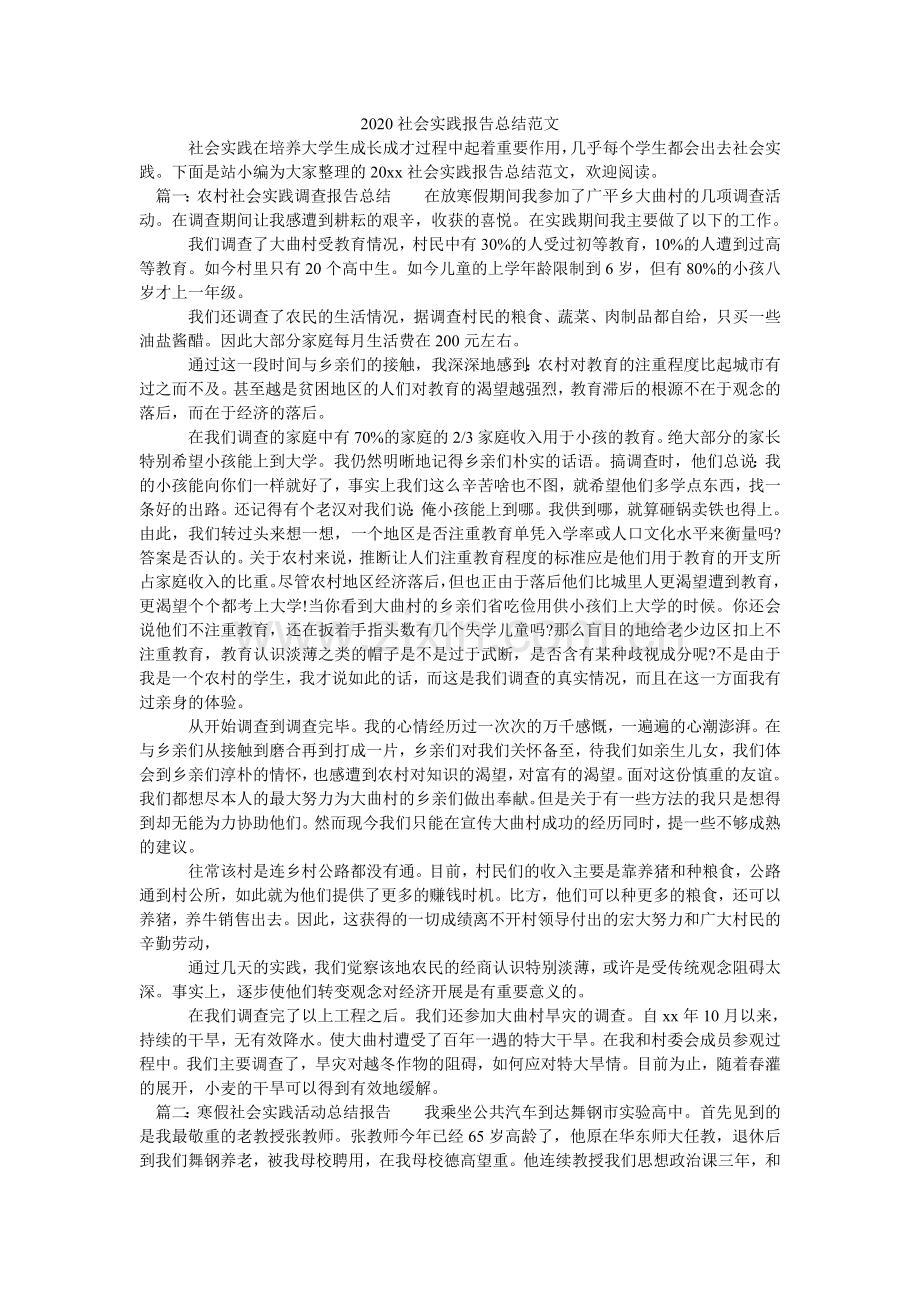 2020社会实践报告总结范文

社会实践在培养大学生成长成才过程中起着重要作用，几乎每个学生都会出去社会实践。下面是站小编为大家整理的20xx社会实践报告总结范文，欢迎阅读。

篇一：农村社会实践调查报告总结 在放寒假期间我参加了广平乡大曲村的几项调查活动。在调查期间让我感遭到耕耘的艰辛，收获的喜悦。在实践期间我主要做了以下的工作。

我们调查了大曲村受教育情况，村民中有30%的人受过初等教育，10%的人遭到过高等教育。如今村里只有20个高中生。如今儿童的上学年龄限制到6岁，但有80%的小孩八岁才上一年级。

我们还调查了农民的生活情况，据调查村民的粮食、蔬菜、肉制品都自给，只买一些油盐酱醋。因此大部分家庭每月生活费在200元左右。

通过这一段时间与乡亲们的接触，我深深地感到：农村对教育的注重程度比起城市有过之而不及。甚至越是贫困地区的人们对教育的渴望越强烈，教育滞后的根源不在于观念的落后，而在于经济的落后。

在我们调查的家庭中有70%的家庭的2/3家庭收入用于小孩的教育。绝大部分的家长特别希望小孩能上到大学。我仍然明晰地记得乡亲们朴实的话语。搞调查时，他们总说：我的小孩能向你们一样就好了，事实上我们这么辛苦啥也不图，就希望他们多学点东西，找一条好的出路。还记得有个老汉对我们说：俺小孩能上到哪。我供到哪，就算砸锅卖铁也得上。由此，我们转过头来想一想，一个地区是否注重教育单凭入学率或人口文化水平来衡量吗?答案是否认的。关于农村来说，推断让人们注重教育程度的标准应是他们用于教育的开支所占家庭收入的比重。尽管农村地区经济落后，但也正由于落后他们比城里人更渴望遭到教育，更渴望个个都考上大学!当你看到大曲村的乡亲们省吃俭用供小孩们上大学的时候。你还会说他们不注重教育，还在扳着手指头数有几个失学儿童吗?那么盲目的地给老少边区扣上不注重教育，教育认识淡薄之类的帽子是不是过于武断，是否含有某种歧视成分呢?不是由于我是一个农村的学生，我才说如此的话，而这是我们调查的真实情况，而且在这一方面我有过亲身的体验。

从开始调查到调查完毕。我的心情经历过一次次的万千感慨，一遍遍的心潮澎湃。在与乡亲们从接触到磨合再到打成一片，乡亲们对我们关怀备至，待我们如亲生儿女，我们体会到乡亲们淳朴的情怀，也感遭到农村对知识的渴望，对富有的渴望。面对这份慎重的友谊。我们都想尽本人的最大努力为大曲村的乡亲们做出奉献。但是关于有一些方法的我只是想得到却无能为力协助他们。然而现今我们只能在宣传大曲村成功的经历同时，提一些不够成熟的建议。

往常该村是连乡村公路都没有通。目前，村民们的收入主要是靠养猪和种粮食，公路通到村公所，如此就为他们提供了更多的赚钱时机。比方，他们可以种更多的粮食，还可以养猪，养牛销售出去。因此，这获得的一切成绩离不开村领导付出的宏大努力和广大村民的辛勤劳动，

通过几天的实践，我们觉察该地农民的经商认识特别淡薄，或许是受传统观念阻碍太深。事实上，逐步使他们转变观念对经济开展是有重要意义的。

在我们调查完了以上工程之后。我们还参加大曲村旱灾的调查。自xx年10月以来，持续的干旱，无有效降水。使大曲村遭受了百年一遇的特大干旱。在我和村委会成员参观过程中。我们主要调查了，旱灾对越冬作物的阻碍，如何应对特大旱情。目前为止，随着春灌的展开，小麦的干旱可以得到有效地缓解。

篇二：寒假社会实践活动总结报告 我乘坐公共汽车到达舞钢市实验高中。首先见到的是我最敬重的老教授张教师。张教师今年已经65岁高龄了，他原在华东师大任教，退休后到我们舞钢养老，被我母校聘用，在我母校德高望重。他连续教授我们思想政治课三年，和